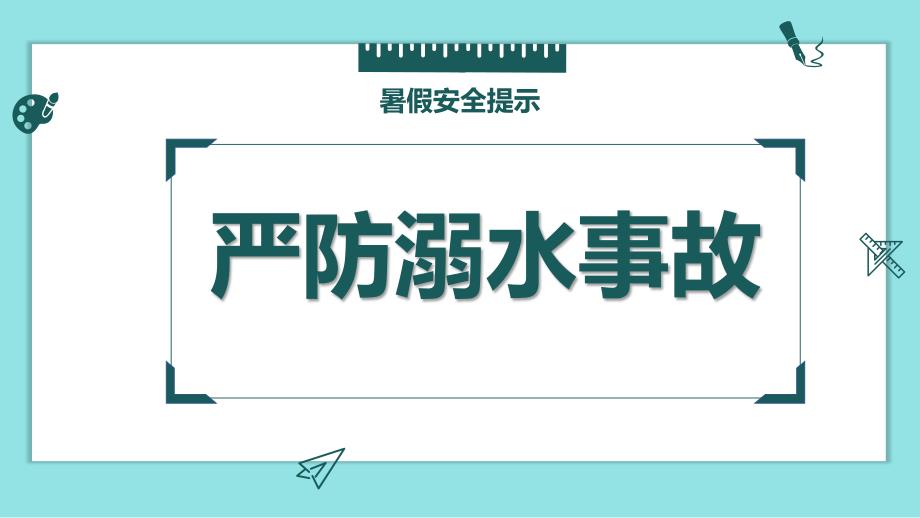 暑假安全提示

严防溺水事故